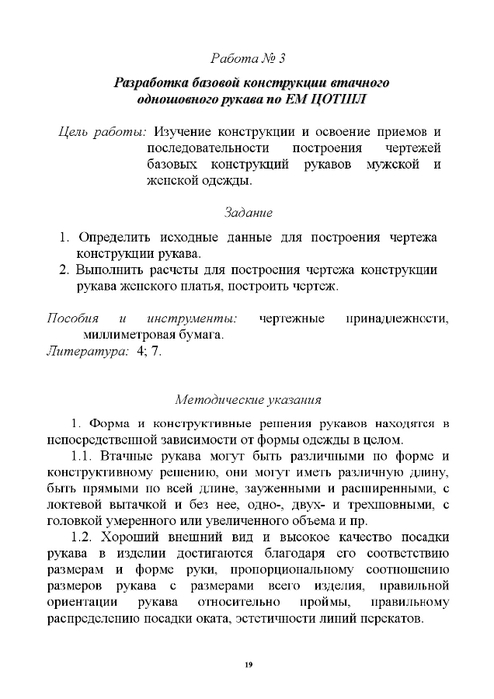 Работа № 3

Разработка базовой конструкции втачного одношовного рукава по ЕМ ЦОТШЛ

Цель работы: Изучение конструкции и освоение приемов и последовательности построения чертежей базовых конструкций рукавов мужской и женской одежды.

Задание

1. Определить исходные данные для построения чертежа конструкции рукава.
2. Выполнить расчеты для построения чертежа конструкции рукава женского платья, построить чертеж.

Пособия и инструменты: чертежные принадлежности, миллиметровая бумага.
Литература: 4; 7.

Методические указания

1. Форма и конструктивные решения рукавов находятся в непосредственной зависимости от формы одежды в целом.

1.1. Втачные рукава могут быть различными по форме и конструктивному решению, они могут иметь различную длину, быть прямыми по всей длине, зауженными и расширенными, с локтевой вытачкой и без нее, одно-, двух- и трехшовными, с головкой умеренного или увеличенного объема и пр.

1.2. Хороший внешний вид и высокое качество посадки рукава в изделии достигаются благодаря его соответствию размерам и форме руки, пропорциональному соотношению размеров рукава с размерами всего изделия, правильной ориентации рукава относительно проймы, правильному распределению посадки оката, эстетичности линий перекатов.

19